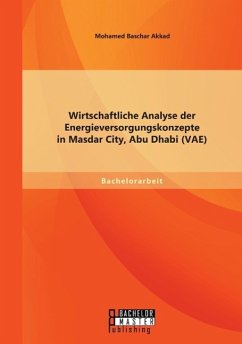 Mohamed Baschar Akkad

Wirtschaftliche Analyse der Energieversorgungskonzepte in Masdar City, Abu Dhabi (VAE)

Bachelorarbeit

BACHELOR
MASTER
Publishing